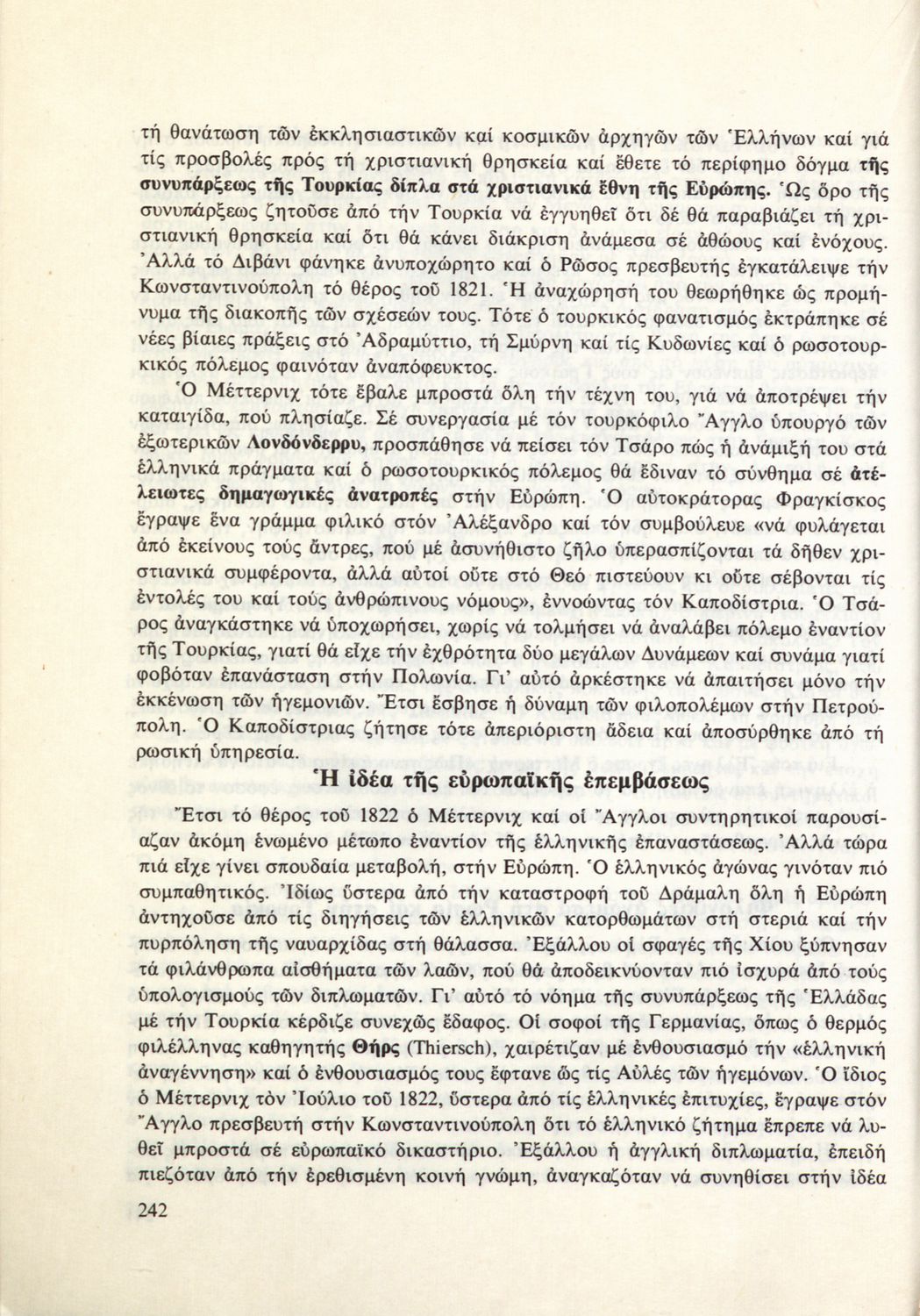 τή θανάτωση τῶν ἐκκλησιαστικῶν καί κοσμικῶν ἀρχηγῶν τῶν Ἑλλήνων καί γιά τίς προσβολές πρός τή χριστιανική θρησκεία καί ἔθετε τό περίφημο δόγμα τῆς συνυπάρξεως τῆς Τουρκίας δίπλα στά χριστιανικά ἔθνη τῆς Εὐρώπης. Ὡς ὅρο τῆς συνυπάρξεως ζητοῦσε ἀπό τήν Τουρκία νά ἐγγυηθεῖ ὅτι δέ θά παραβιάζει τή χριστιανική θρησκεία καί ὅτι θά κάνει διάκριση ἀνάμεσα σέ ἀθώους καί ἐνόχους. Ἀλλά τό Διβάνι φάνηκε ἀνυποχώρητο καί ὁ Ρῶσος πρεσβευτής ἐγκατάλειψε τήν Κωνσταντινούπολη τό θέρος τοῦ 1821. Ἡ ἀναχώρησή του θεωρήθηκε ὡς προμήνυμα τῆς διακοπῆς τῶν σχέσεών τους. Τότε ὁ τουρκικός φανατισμός ἐκτράπηκε σέ νέες βίαιες πράξεις στό Ἀδραμύττιο, τή Σμύρνη καί τίς Κυδωνίες καί ὁ ρωσοτουρκικός πόλεμος φαινόταν ἀναπόφευκτος.

Ὁ Μέττερνιχ τότε ἔβαλε μπροστά ὅλη τήν τέχνη του, γιά νά ἀποτρέψει τήν καταιγίδα, πού πλησίαζε. Σέ συνεργασία μέ τόν τουρκόφιλο Ἄγγλο ὑπουργό τῶν ἐξωτερικῶν Λονδόνδερρυ, προσπάθησε νά πείσει τόν Τσάρο πώς ἡ ἀνάμιξή του στά ἑλληνικά πράγματα καί ὁ ρωσοτουρκικός πόλεμος θά ἔδιναν τό σύνθημα σέ ἀτέλειωτες δημαγωγικές ἀνατροπές στήν Εὐρώπη. Ὁ αὐτοκράτορας Φραγκίσκος ἔγραψε ἕνα γράμμα φιλικό στόν Ἀλέξανδρο καί τόν συμβούλευε «νά φυλάγεται ἀπό ἐκείνους τούς ἄντρες, πού μέ ἀσυνήθιστο ζῆλο ὑπερασπίζονται τά δῆθεν χριστιανικά συμφέροντα, ἀλλά αὐτοί οὔτε στό Θεό πιστεύουν κι οὔτε σέβονται τίς ἐντολές του καί τούς ἀνθρώπινους νόμους», ἐννοώντας τόν Καποδίστρια. Ὁ Τσάρος ἀναγκάστηκε νά ὑποχωρήσει, χωρίς νά τολμήσει νά ἀναλάβει πόλεμο ἐναντίον τῆς Τουρκίας, γιατί θά εἶχε τήν ἐχθρότητα δύο μεγάλων Δυνάμεων καί συνάμα γιατί φοβόταν ἐπανάσταση στήν Πολωνία. Γι' αὐτό ἀρκέστηκε νά ἀπαιτήσει μόνο τήν ἐκκένωση τῶν ἡγεμονιῶν. Ἔτσι ἔσβησε ἡ δύναμη τῶν φιλοπολέμων στήν Πετρούπολη. Ὁ Καποδίστριας ζήτησε τότε ἀπεριόριστη ἄδεια καί ἀποσύρθηκε ἀπό τή ρωσική ὑπηρεσία.

Ἡ ἰδέα τῆς εὐρωπαϊκῆς ἐπεμβάσεως

Ἔτσι τό θέρος τοῦ 1822 ὁ Μέττερνιχ καί οἱ Ἄγγλοι συντηρητικοί παρουσίαζαν ἀκόμη ἑνωμένο μέτωπο ἐναντίον τῆς ἑλληνικῆς ἐπαναστάσεως. Ἀλλά τώρα πιά εἶχε γίνει σπουδαία μεταβολή, στήν Εὐρώπη. Ὁ ἑλληνικός ἀγώνας γινόταν πιό συμπαθητικός. Ἰδίως ὕστερα ἀπό τήν καταστροφή τοῦ Δράμαλη ὅλη ἡ Εὐρώπη ἀντηχοῦσε ἀπό τίς διηγήσεις τῶν ἑλληνικῶν κατορθωμάτων στή στεριά καί τήν πυρπόληση τῆς ναυαρχίδας στή θάλασσα. Ἐξάλλου οἱ σφαγές τῆς Χίου ξύπνησαν τά φιλάνθρωπα αἰσθήματα τῶν λαῶν, πού θά ἀποδεικνύονταν πιό ἰσχυρά ἀπό τούς ὑπολογισμούς τῶν διπλωματῶν. Γι' αὐτό τό νόημα τῆς συνυπάρξεως τῆς Ἑλλάδας μέ τήν Τουρκία κέρδιζε συνεχῶς ἔδαφος. Οἱ σοφοί τῆς Γερμανίας, ὅπως ὁ θερμός φιλέλληνας καθηγητής Θήρς (Thiersch), χαιρέτιζαν μέ ἐνθουσιασμό τήν «ἑλληνική ἀναγέννηση» καί ὁ ἐνθουσιασμός τους ἔφτανε ὡς τίς Αὐλές τῶν ἡγεμόνων. Ὁ ἴδιος ὁ Μέττερνιχ τόν Ἰούλιο τοῦ 1822, ὕστερα ἀπό τίς ἑλληνικές ἐπιτυχίες, ἔγραψε στόν Ἄγγλο πρεσβευτή στήν Κωνσταντινούπολη ὅτι τό ἑλληνικό ζήτημα ἔπρεπε νά λυθεῖ μπροστά σέ εὐρωπαϊκό δικαστήριο. Ἐξάλλου ἡ ἀγγλική διπλωματία, ἐπειδή πιεζόταν ἀπό τήν ἐρεθισμένη κοινή γνώμη, ἀναγκαζόταν νά συνηθίσει στήν ἰδέα

242